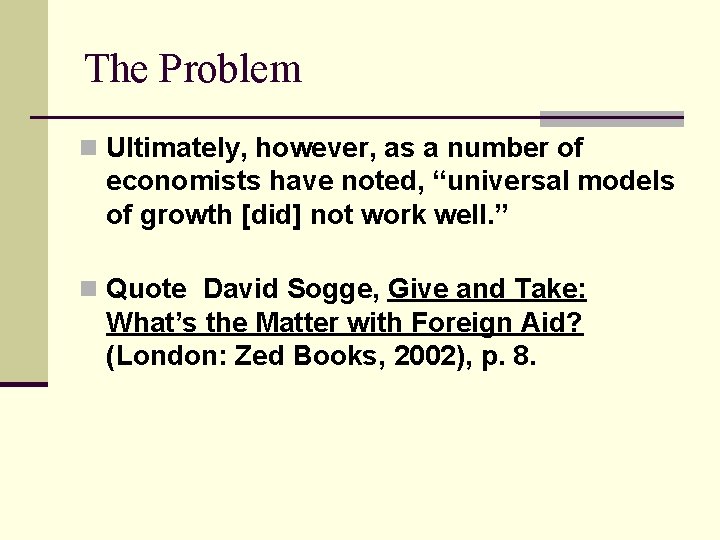 The Problem

Ultimately, however, as a number of economists have noted, “universal models of growth [did] not work well.”

Quote David Sogge, Give and Take: What’s the Matter with Foreign Aid? (London: Zed Books, 2002), p. 8.